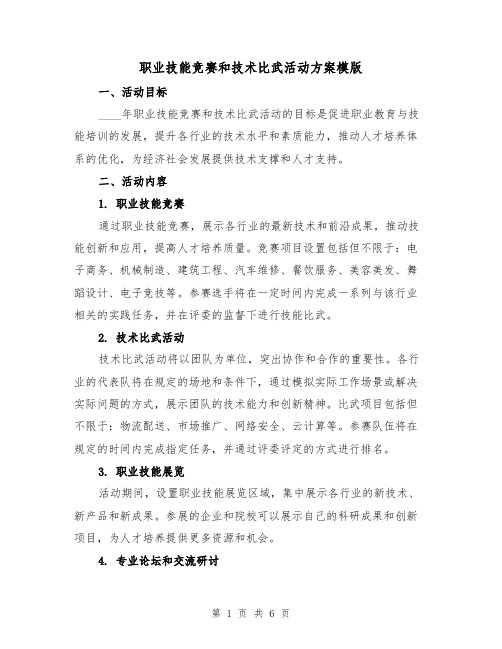 职业技能竞赛和技术比武活动方案模版

一、活动目标

____年职业技能竞赛和技术比武活动的目标是促进职业教育与技能培训的发展，提升各行业的技术水平和素质能力，推动人才培养体系的优化，为经济社会发展提供技术支撑和人才支持。

二、活动内容

1. 职业技能竞赛

通过职业技能竞赛，展示各行业的最新技术和前沿成果，推动技能创新和应用，提高人才培养质量。竞赛项目设置包括但不限于：电子商务、机械制造、建筑工程、汽车维修、餐饮服务、美容美发、舞蹈设计、电子竞技等。参赛选手将在一定时间内完成一系列与该行业相关的实践任务，并在评委的监督下进行技能比武。

2. 技术比武活动

技术比武活动将以团队为单位，突出协作和合作的重要性。各行业的代表队将在规定的场地和条件下，通过模拟实际工作场景或解决实际问题的方式，展示团队的技术能力和创新精神。比武项目包括但不限于：物流配送、市场推广、网络安全、云计算等。参赛队伍将在规定的时间内完成指定任务，并通过评委评定的方式进行排名。

3. 职业技能展览

活动期间，设置职业技能展览区域，集中展示各行业的新技术、新产品和新成果。参展的企业和院校可以展示自己的科研成果和创新项目，为人才培养提供更多资源和机会。

4. 专业论坛和交流研讨

第 1 页 共 6 页